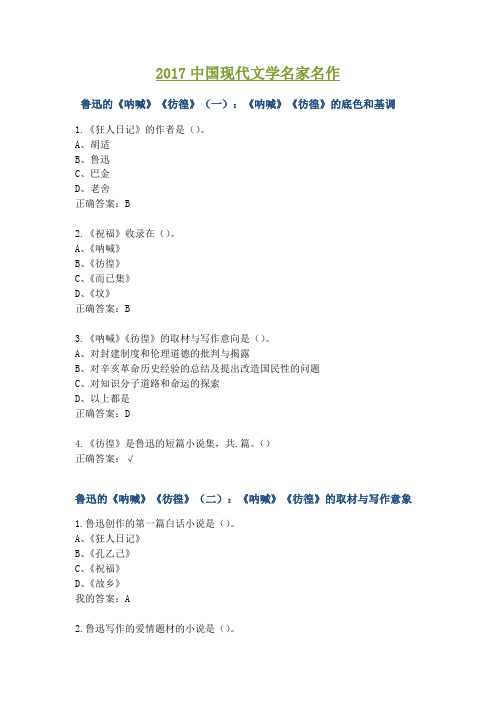 2017 中国现代文学名家名作

鲁迅的《呐喊》《彷徨》（一）：《呐喊》《彷徨》的底色和基调

1.《狂人日记》的作者是（）。
A、胡适
B、鲁迅
C、巴金
D、老舍
正确答案：B

2.《祝福》收录在（）。
A、《呐喊》
B、《彷徨》
C、《而已集》
D、《坟》
正确答案：B

3.《呐喊》《彷徨》的取材与写作意向是（）。
A、对封建制度和伦理道德的批判与揭露
B、对辛亥革命历史经验的总结及提出改造国民性的问题
C、对知识分子道路和命运的探索
D、以上都是
正确答案：D

4.《彷徨》是鲁迅的短篇小说集，共.篇。()
正确答案：√

鲁迅的《呐喊》《彷徨》（二）：《呐喊》《彷徨》的取材与写作意象

1.鲁迅创作的第一篇白话小说是（）。
A、《狂人日记》
B、《孔乙己》
C、《祝福》
D、《故乡》
我的答案：A

2.鲁迅写作的爱情题材的小说是（）。